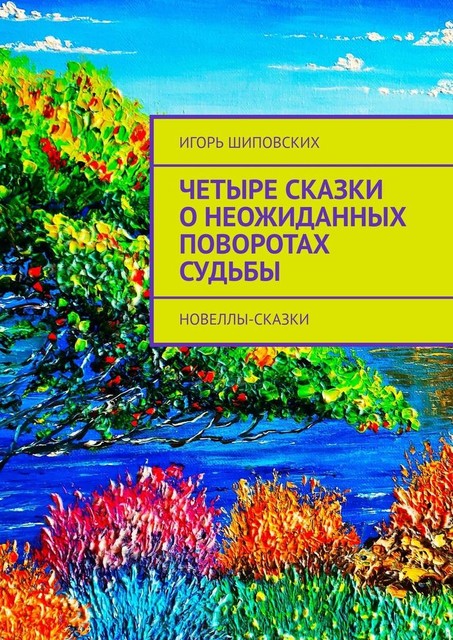 ИГОРЬ ШИПОВСКИХ

ЧЕТЫРЕ СКАЗКИ О НЕОЖИДАННЫХ ПОВОРОТАХ СУДЬБЫ

НОВЕЛЛЫ-СКАЗКИ